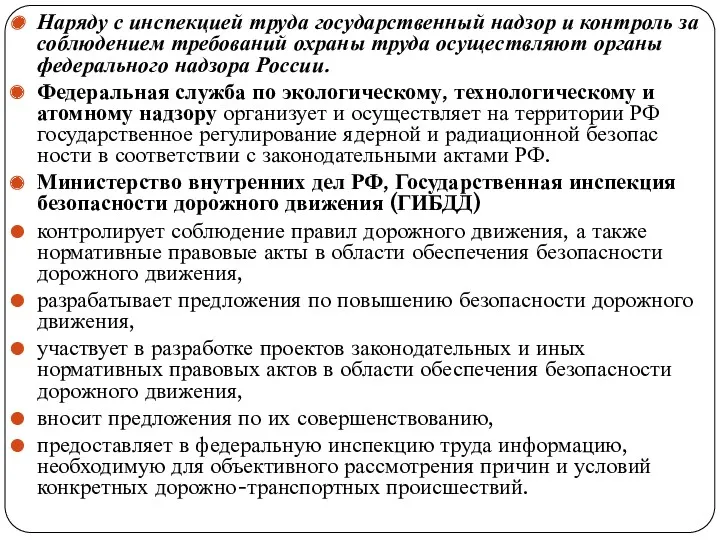 Наряду с инспекцией труда государственный надзор и контроль за соблюдением требований охраны труда осуществляют органы федерального надзора России.

Федеральная служба по экологическому, технологическому и атомному надзору организует и осуществляет на территории РФ государственное регулирование ядерной и радиационной безопас ности в соответствии с законодательными актами РФ.

Министерство внутренних дел РФ, Государственная инспекция безопасности дорожного движения (ГИБДД)

контролирует соблюдение правил дорожного движения, а также нормативные правовые акты в области обеспечения безопасности дорожного движения,

разрабатывает предложения по повышению безопасности дорожного движения,

участвует в разработке проектов законодательных и иных нормативных правовых актов в области обеспечения безопасности дорожного движения,

вносит предложения по их совершенствованию,

предоставляет в федеральную инспекцию труда информацию, необходимую для объективного рассмотрения причин и условий конкретных дорожно-транспортных происшествий.